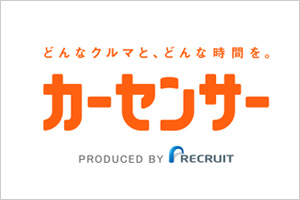 どんなクルマと、どんな時間を。

カーセンサー

PRODUCED BY RECRUIT